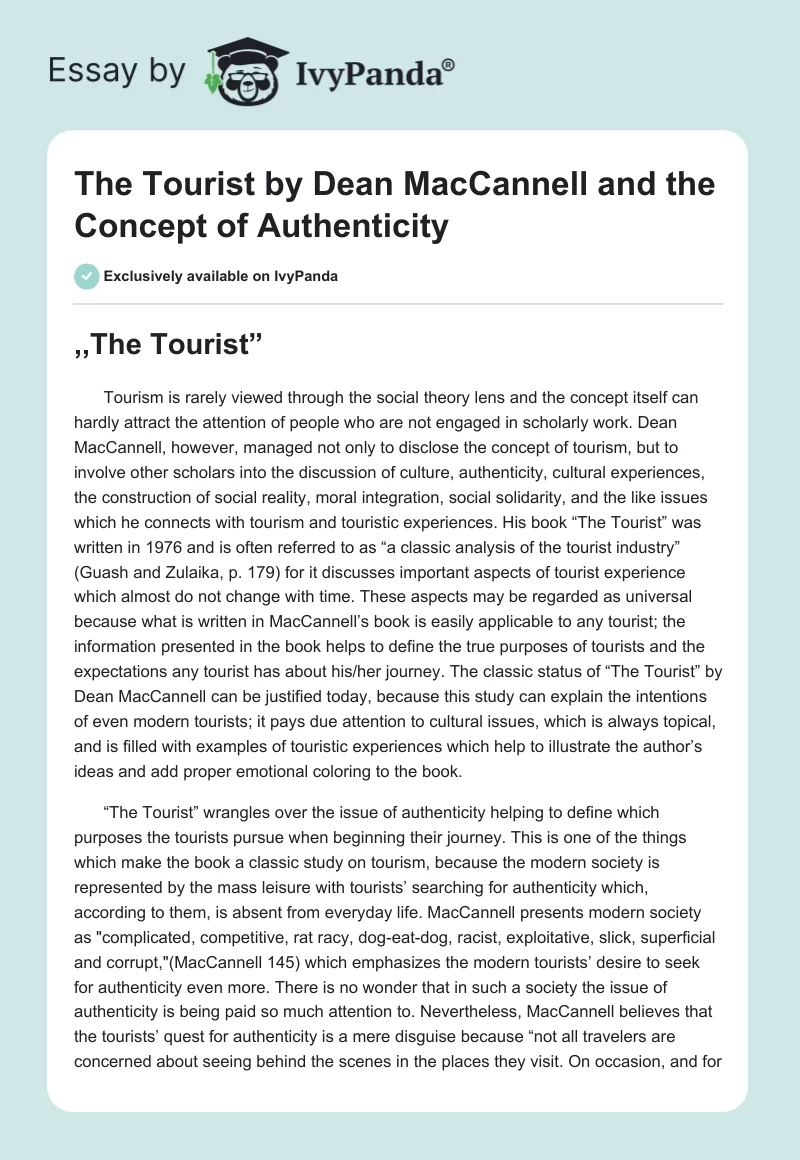 Essay by IvyPanda®

The Tourist by Dean MacCannell and the Concept of Authenticity

Exclusively available on IvyPanda

,,The Tourist”

Tourism is rarely viewed through the social theory lens and the concept itself can hardly attract the attention of people who are not engaged in scholarly work. Dean MacCannell, however, managed not only to disclose the concept of tourism, but to involve other scholars into the discussion of culture, authenticity, cultural experiences, the construction of social reality, moral integration, social solidarity, and the like issues which he connects with tourism and touristic experiences. His book “The Tourist” was written in 1976 and is often referred to as “a classic analysis of the tourist industry” (Guash and Zulaika, p. 179) for it discusses important aspects of tourist experience which almost do not change with time. These aspects may be regarded as universal because what is written in MacCannell’s book is easily applicable to any tourist; the information presented in the book helps to define the true purposes of tourists and the expectations any tourist has about his/her journey. The classic status of “The Tourist” by Dean MacCannell can be justified today, because this study can explain the intentions of even modern tourists; it pays due attention to cultural issues, which is always topical, and is filled with examples of touristic experiences which help to illustrate the author’s ideas and add proper emotional coloring to the book.

“The Tourist” wrangles over the issue of authenticity helping to define which purposes the tourists pursue when beginning their journey. This is one of the things which make the book a classic study on tourism, because the modern society is represented by the mass leisure with tourists’ searching for authenticity which, according to them, is absent from everyday life. MacCannell presents modern society as "complicated, competitive, rat racy, dog-eat-dog, racist, exploitative, slick, superficial and corrupt,"(MacCannell 145) which emphasizes the modern tourists’ desire to seek for authenticity even more. There is no wonder that in such a society the issue of authenticity is being paid so much attention to. Nevertheless, MacCannell believes that the tourists’ quest for authenticity is a mere disguise because “not all travelers are concerned about seeing behind the scenes in the places they visit. On occasion, and for